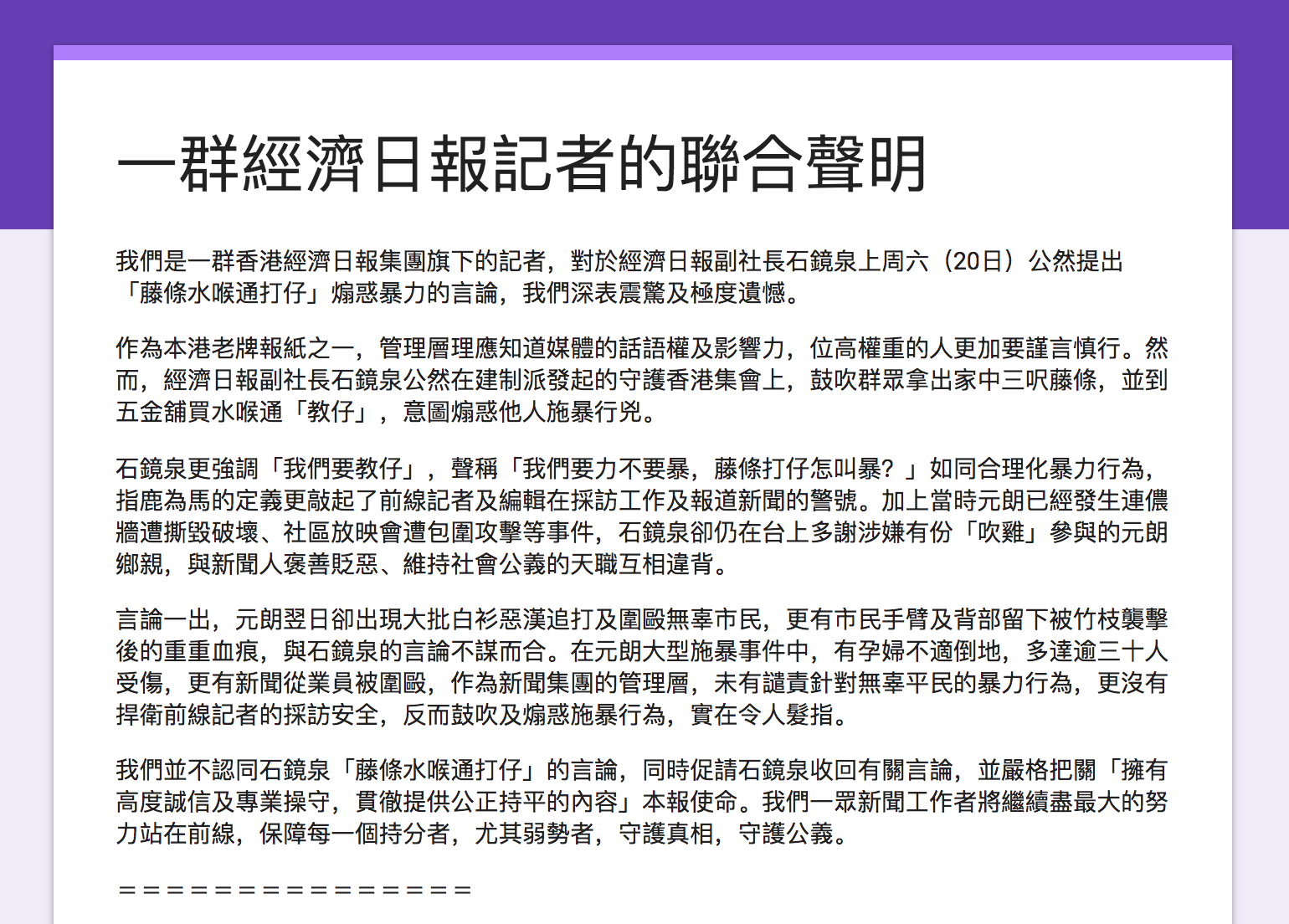 一群經濟日報記者的聯合聲明

我們是一群香港經濟日報集團旗下的記者，對於經濟日報副社長石鏡泉上周六（20日）公然提出「藤條水喉通打仔」煽惑暴力的言論，我們深表震驚及極度遺憾。

作為本港老牌報紙之一，管理層理應知道媒體的話語權及影響力，位高權重的人更加要謹言慎行。然而，經濟日報副社長石鏡泉公然在建制派發起的守護香港集會上，鼓吹群眾拿出家中三呎藤條，並到五金舖買水喉通「教仔」，意圖煽惑他人施暴行兇。

石鏡泉更強調「我們要教仔」，聲稱「我們要力不要暴，藤條打仔怎叫暴？」如同合理化暴力行為，指鹿為馬的定義更敲起了前線記者及編輯在採訪工作及報道新聞的警號。加上當時元朗已經發生連儂牆遭撕毀破壞、社區放映會遭包圍攻擊等事件，石鏡泉卻仍在台上多謝涉嫌有份「吹雞」參與的元朗鄉親，與新聞人褒善貶惡、維持社會公義的天職互相違背。

言論一出，元朗翌日卻出現大批白衫惡漢追打及圍毆無辜市民，更有市民手臂及背部留下被竹枝襲擊後的重重血痕，與石鏡泉的言論不謀而合。在元朗大型施暴事件中，有孕婦不適倒地，多達逾三十人受傷，更有新聞從業員被圍毆，作為新聞集團的管理層，未有譴責針對無辜平民的暴力行為，更沒有捍衛前線記者的採訪安全，反而鼓吹及煽惑施暴行為，實在令人髮指。

我們並不認同石鏡泉「藤條水喉通打仔」的言論，同時促請石鏡泉收回有關言論，並嚴格把關「擁有高度誠信及專業操守，貫徹提供公正持平的內容」本報使命。我們一眾新聞工作者將繼續盡最大的努力站在前線，保障每一個持分者，尤其弱勢者，守護真相，守護公義。

＝＝＝＝＝＝＝＝＝＝＝＝＝＝＝